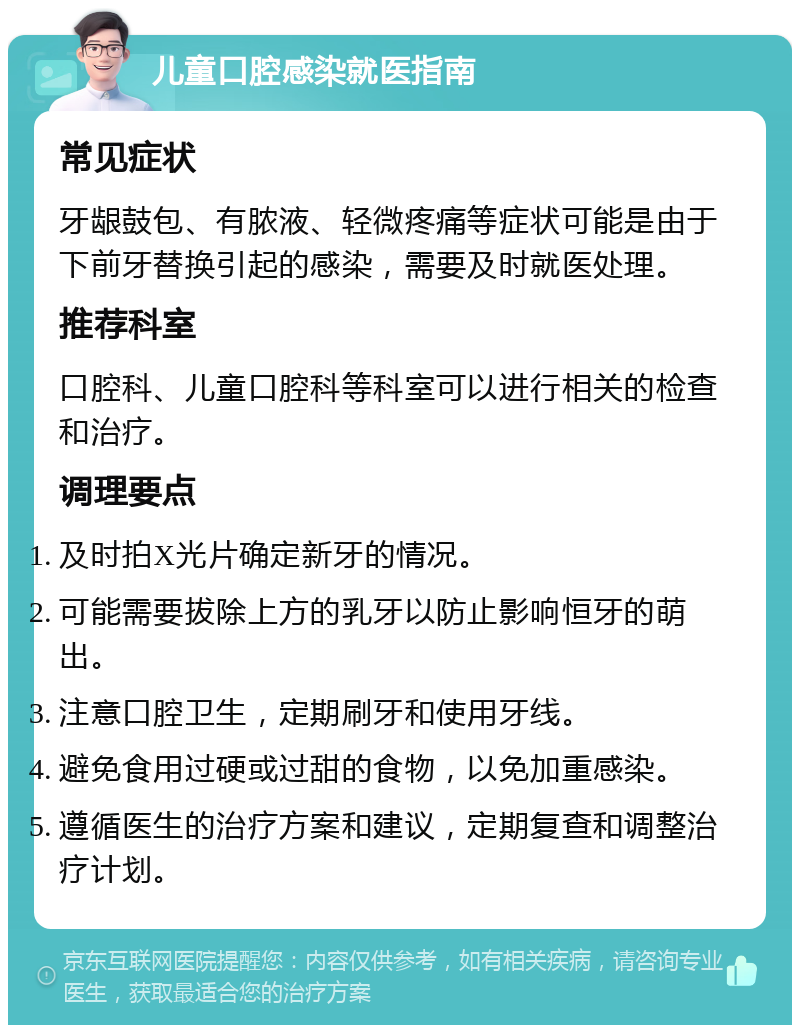 儿童口腔感染就医指南

常见症状

牙龈鼓包、有脓液、轻微疼痛等症状可能是由于下前牙替换引起的感染，需要及时就医处理。

推荐科室

口腔科、儿童口腔科等科室可以进行相关的检查和治疗。

调理要点

1. 及时拍X光片确定新牙的情况。
2. 可能需要拔除上方的乳牙以防止影响恒牙的萌出。
3. 注意口腔卫生，定期刷牙和使用牙线。
4. 避免食用过硬或过甜的食物，以免加重感染。
5. 遵循医生的治疗方案和建议，定期复查和调整治疗计划。

京东互联网医院提醒您：内容仅供参考，如有相关疾病，请咨询专业医生，获取最适合您的治疗方案